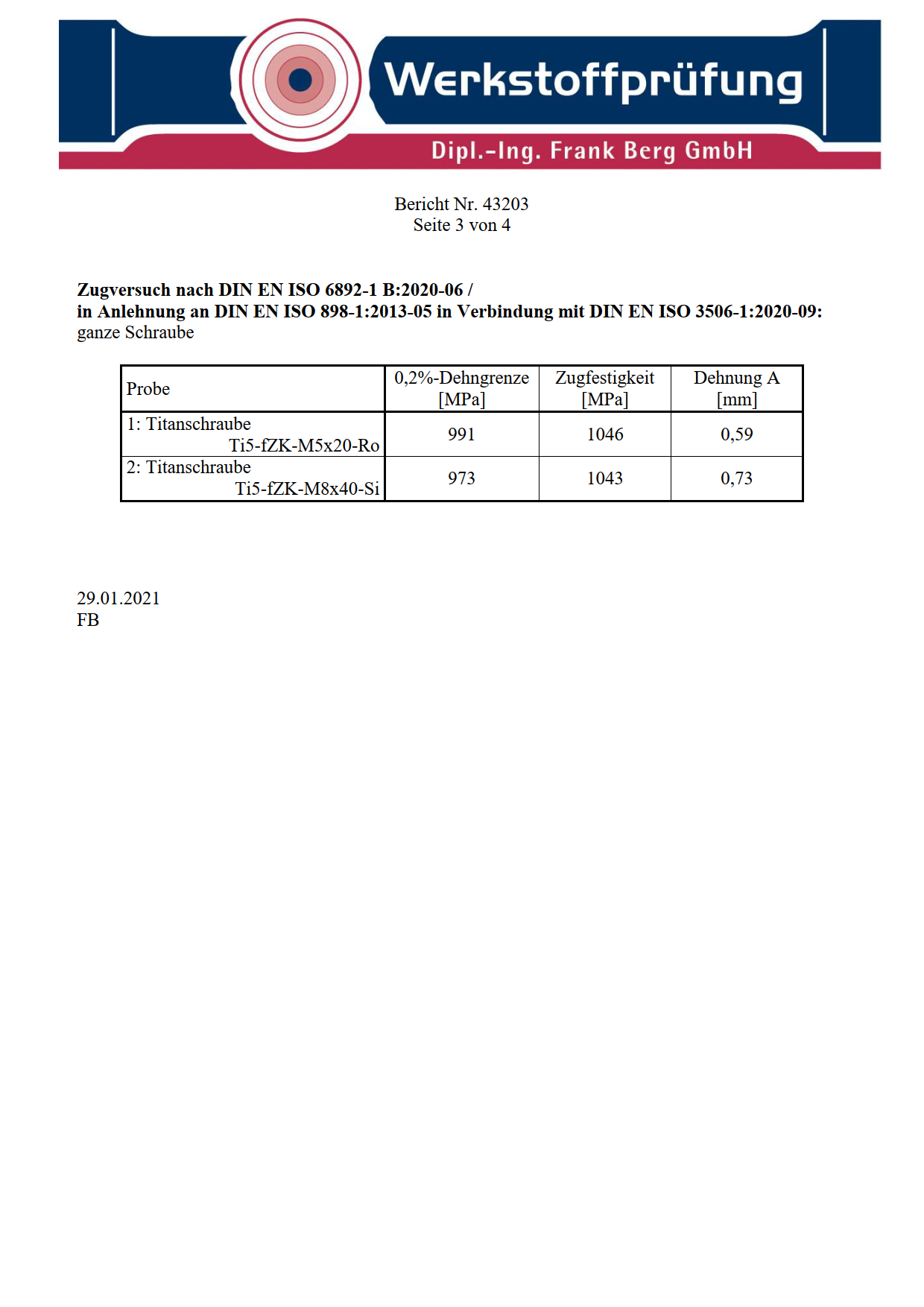 Werkstoffprüfung
Dipl.-Ing. Frank Berg GmbH

Bericht Nr. 43203
Seite 3 von 4

Zugversuch nach DIN EN ISO 6892-1 B:2020-06 /
in Anlehnung an DIN EN ISO 898-1:2013-05 in Verbindung mit DIN EN ISO 3506-1:2020-09:
ganze Schraube

| Probe | 0,2%-Dehngrenze [MPa] | Zugfestigkeit [MPa] | Dehnung A [mm] |
|---|---|---|---|
| 1: Titanschraube Ti5-fZK-M5x20-Ro | 991 | 1046 | 0,59 |
| 2: Titanschraube Ti5-fZK-M8x40-Si | 973 | 1043 | 0,73 |

29.01.2021
FB